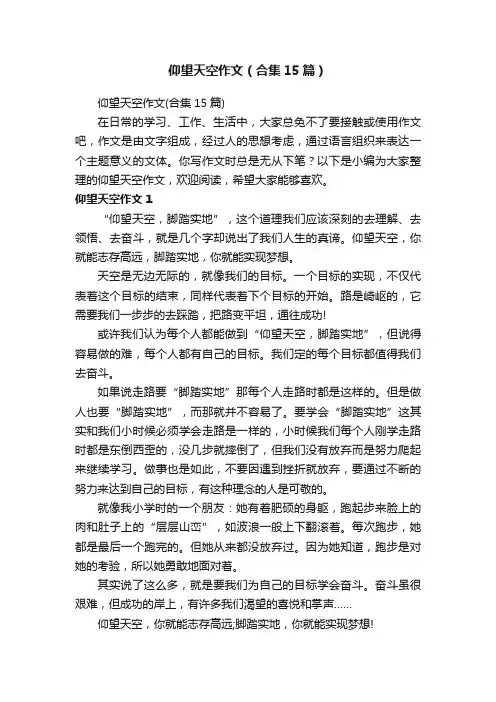 仰望天空作文（合集15篇）

仰望天空作文(合集15篇)

在日常的学习、工作、生活中，大家总免不了要接触或使用作文吧，作文是由文字组成，经过人的思想考虑，通过语言组织来表达一个主题意义的文体。你写作文时总是无从下笔？以下是小编为大家整理的仰望天空作文，欢迎阅读，希望大家能够喜欢。

仰望天空作文1

“仰望天空，脚踏实地”，这个道理我们应该深刻的去理解、去领悟、去奋斗，就是几个字却说出了我们人生的真谛。仰望天空，你就能志存高远，脚踏实地，你就能实现梦想。

天空是无边无际的，就像我们的目标。一个目标的实现，不仅代表着这个目标的结束，同样代表着下个目标的开始。路是崎岖的，它需要我们一步步的去踩踏，把路变平坦，通往成功!

或许我们认为每个人都能做到“仰望天空，脚踏实地”，但说得容易做的难，每个人都有自己的目标。我们定的每个目标都值得我们去奋斗。

如果说走路要“脚踏实地”那每个人走路时都是这样的。但是做人也要“脚踏实地”，而那就并不容易了。要学会“脚踏实地”这其实和我们小时候必须学会走路是一样的，小时候我们每个人刚学走路时都是东倒西歪的，没几步就摔倒了，但我们没有放弃而是努力爬起来继续学习。做事也是如此，不要因遇到挫折就放弃，要通过不断的努力来达到自己的目标，有这种理念的人是可敬的。

就像我小学时的一个朋友：她有着肥硕的身躯，跑起步来脸上的肉和肚子上的“层层山峦”，如波浪一般上下翻滚着。每次跑步，她都是最后一个跑完的。但她从来都没放弃过。因为她知道，跑步是对她的考验，所以她勇敢地面对着。

其实说了这么多，就是要我们为自己的目标学会奋斗。奋斗虽很艰难，但成功的岸上，有许多我们渴望的喜悦和掌声……

仰望天空，你就能志存高远;脚踏实地，你就能实现梦想!